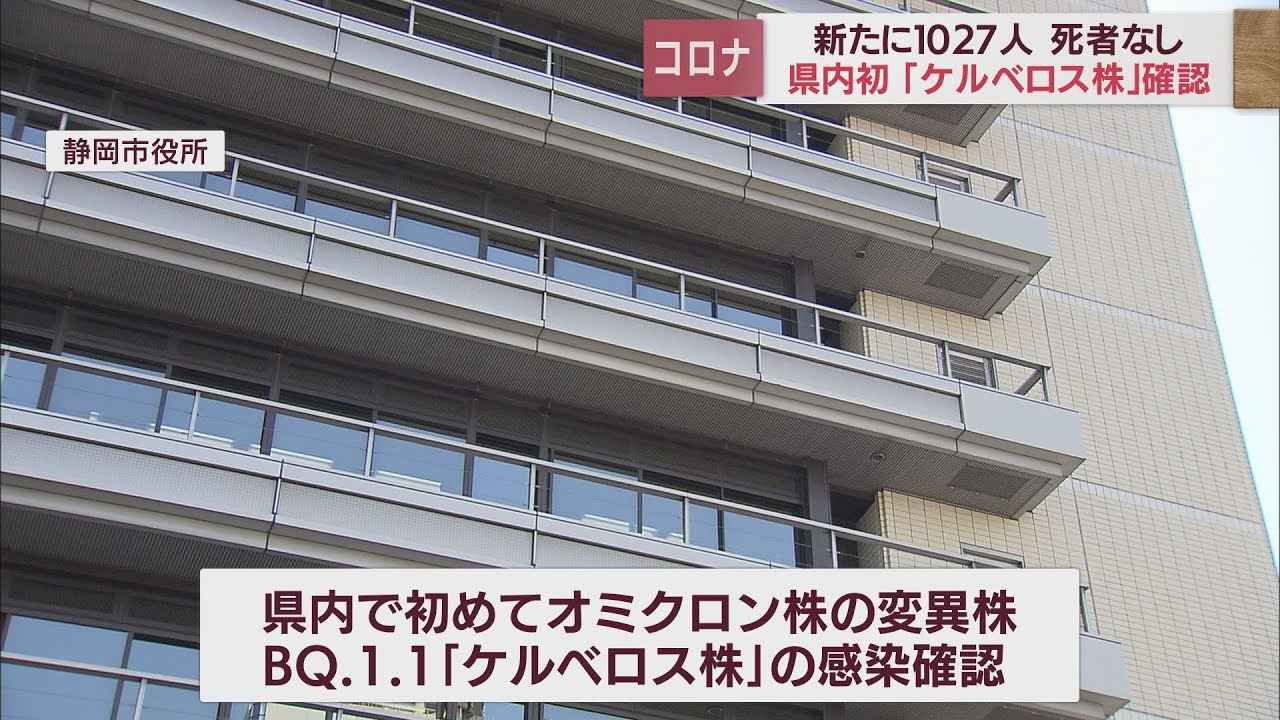 コロナ
新たに1027人 死者なし
県内初「ケルベロス株」確認

静岡市役所

県内で初めてオミクロン株の変異株
BQ.1.1「ケルベロス株」の感染確認